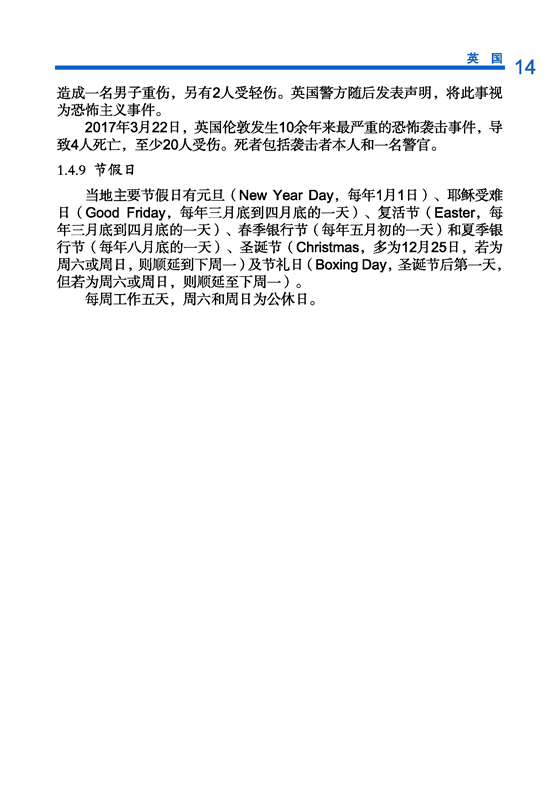 英国 14

造成一名男子重伤，另有2人受轻伤。英国警方随后发表声明，将此事视为恐怖主义事件。

2017年3月22日，英国伦敦发生10余年来最严重的恐怖袭击事件，导致4人死亡，至少20人受伤。死者包括袭击者本人和一名警官。

1.4.9 节假日

当地主要节假日有元旦（New Year Day，每年1月1日）、耶稣受难日（Good Friday，每年三月底到四月底的一天）、复活节（Easter，每年三月底到四月底的一天）、春季银行节（每年五月初的一天）和夏季银行节（每年八月底的一天）、圣诞节（Christmas，多为12月25日，若为周六或周日，则顺延到下周一）及节礼日（Boxing Day，圣诞节后第一天，但若为周六或周日，则顺延至下周一）。

每周工作五天，周六和周日为公休日。